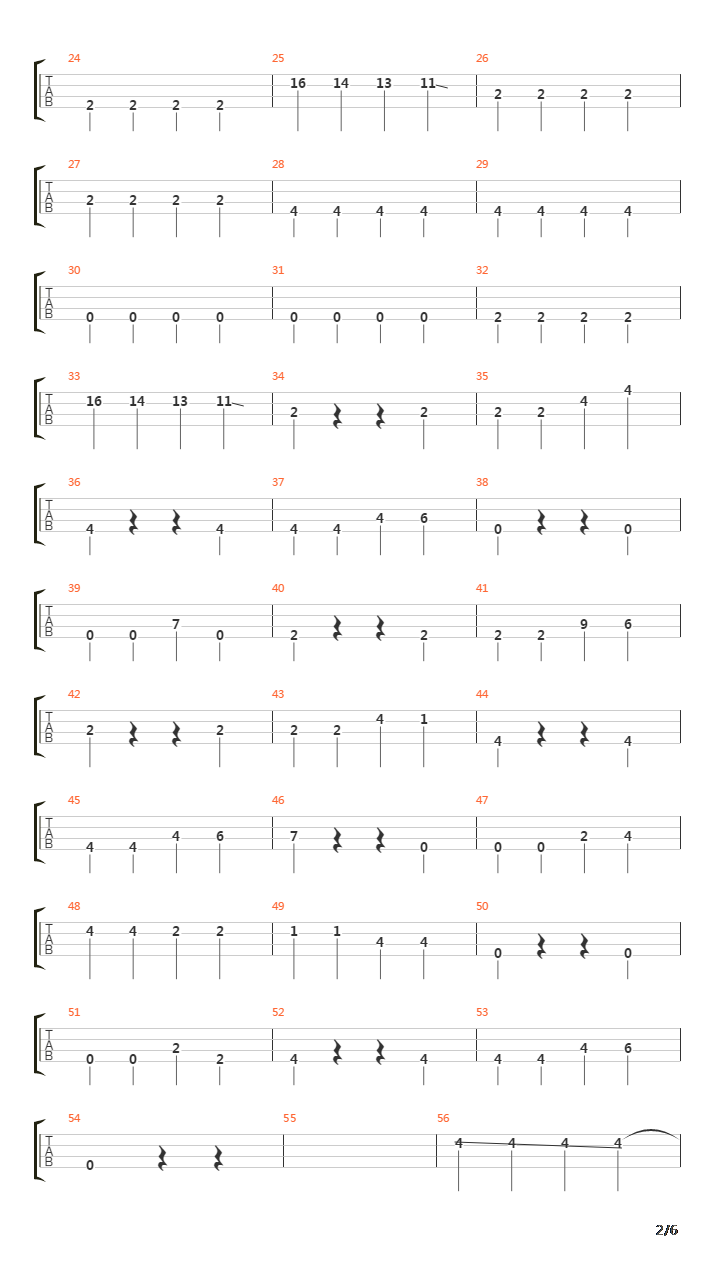 24
T
A
B
2 2 2 2
25
16 14 13 11
26
2 2 2 2

27
T
A
B
2 2 2 2
28
4 4 4 4
29
4 4 4 4

30
T
A
B
0 0 0 0
31
0 0 0 0
32
2 2 2 2

33
T
A
B
16 14 13 11
34
2 2
35
2 2 4 4

36
T
A
B
4 4
37
4 4 4 6
38
0 0

39
T
A
B
0 0 7 0
40
2 2
41
2 2 9 6

42
T
A
B
2 2
43
2 2 4 1
44
4 4

45
T
A
B
4 4 4 6
46
7 0
47
0 0 2 4

48
T
A
B
4 4 2 2
49
1 1 4 4
50
0 0

51
T
A
B
0 0 2 2
52
4 4
53
4 4 4 6

54
T
A
B
0
55
56
4 4 4 4

2/6